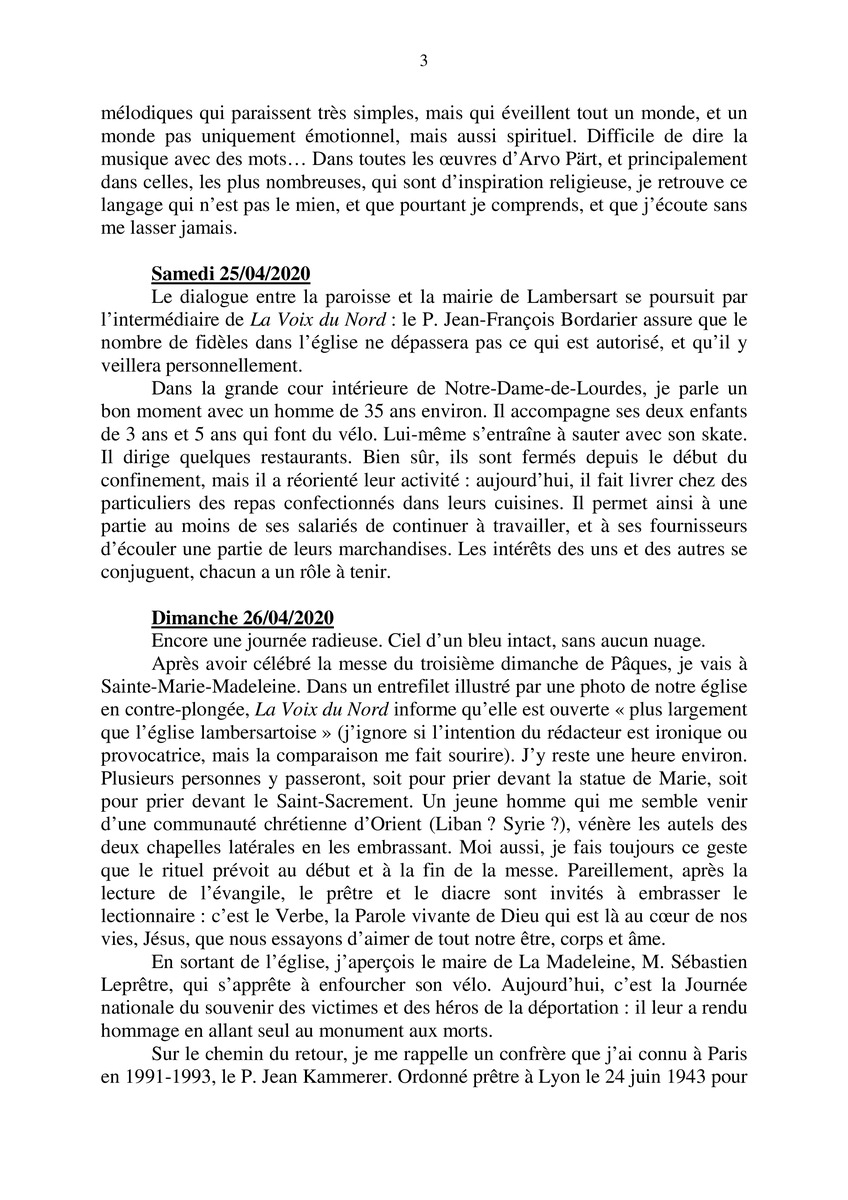 3

mélodiques qui paraissent très simples, mais qui éveillent tout un monde, et un monde pas uniquement émotionnel, mais aussi spirituel. Difficile de dire la musique avec des mots… Dans toutes les œuvres d'Arvo Pärt, et principalement dans celles, les plus nombreuses, qui sont d'inspiration religieuse, je retrouve ce langage qui n'est pas le mien, et que pourtant je comprends, et que j'écoute sans me lasser jamais.

Samedi 25/04/2020
Le dialogue entre la paroisse et la mairie de Lambersart se poursuit par l'intermédiaire de La Voix du Nord : le P. Jean-François Bordarier assure que le nombre de fidèles dans l'église ne dépassera pas ce qui est autorisé, et qu'il y veillera personnellement.

Dans la grande cour intérieure de Notre-Dame-de-Lourdes, je parle un bon moment avec un homme de 35 ans environ. Il accompagne ses deux enfants de 3 ans et 5 ans qui font du vélo. Lui-même s'entraîne à sauter avec son skate. Il dirige quelques restaurants. Bien sûr, ils sont fermés depuis le début du confinement, mais il a réorienté leur activité : aujourd'hui, il fait livrer chez des particuliers des repas confectionnés dans leurs cuisines. Il permet ainsi à une partie au moins de ses salariés de continuer à travailler, et à ses fournisseurs d'écouler une partie de leurs marchandises. Les intérêts des uns et des autres se conjuguent, chacun a un rôle à tenir.

Dimanche 26/04/2020
Encore une journée radieuse. Ciel d'un bleu intact, sans aucun nuage.

Après avoir célébré la messe du troisième dimanche de Pâques, je vais à Sainte-Marie-Madeleine. Dans un entrefilet illustré par une photo de notre église en contre-plongée, La Voix du Nord informe qu'elle est ouverte « plus largement que l'église lambersartoise » (j'ignore si l'intention du rédacteur est ironique ou provocatrice, mais la comparaison me fait sourire). J'y reste une heure environ. Plusieurs personnes y passeront, soit pour prier devant la statue de Marie, soit pour prier devant le Saint-Sacrement. Un jeune homme qui me semble venir d'une communauté chrétienne d'Orient (Liban ? Syrie ?), vénère les autels des deux chapelles latérales en les embrassant. Moi aussi, je fais toujours ce geste que le rituel prévoit au début et à la fin de la messe. Pareillement, après la lecture de l'évangile, le prêtre et le diacre sont invités à embrasser le lectionnaire : c'est le Verbe, la Parole vivante de Dieu qui est là au cœur de nos vies, Jésus, que nous essayons d'aimer de tout notre être, corps et âme.

En sortant de l'église, j'aperçois le maire de La Madeleine, M. Sébastien Leprêtre, qui s'apprête à enfourcher son vélo. Aujourd'hui, c'est la Journée nationale du souvenir des victimes et des héros de la déportation : il leur a rendu hommage en allant seul au monument aux morts.

Sur le chemin du retour, je me rappelle un confrère que j'ai connu à Paris en 1991-1993, le P. Jean Kammerer. Ordonné prêtre à Lyon le 24 juin 1943 pour